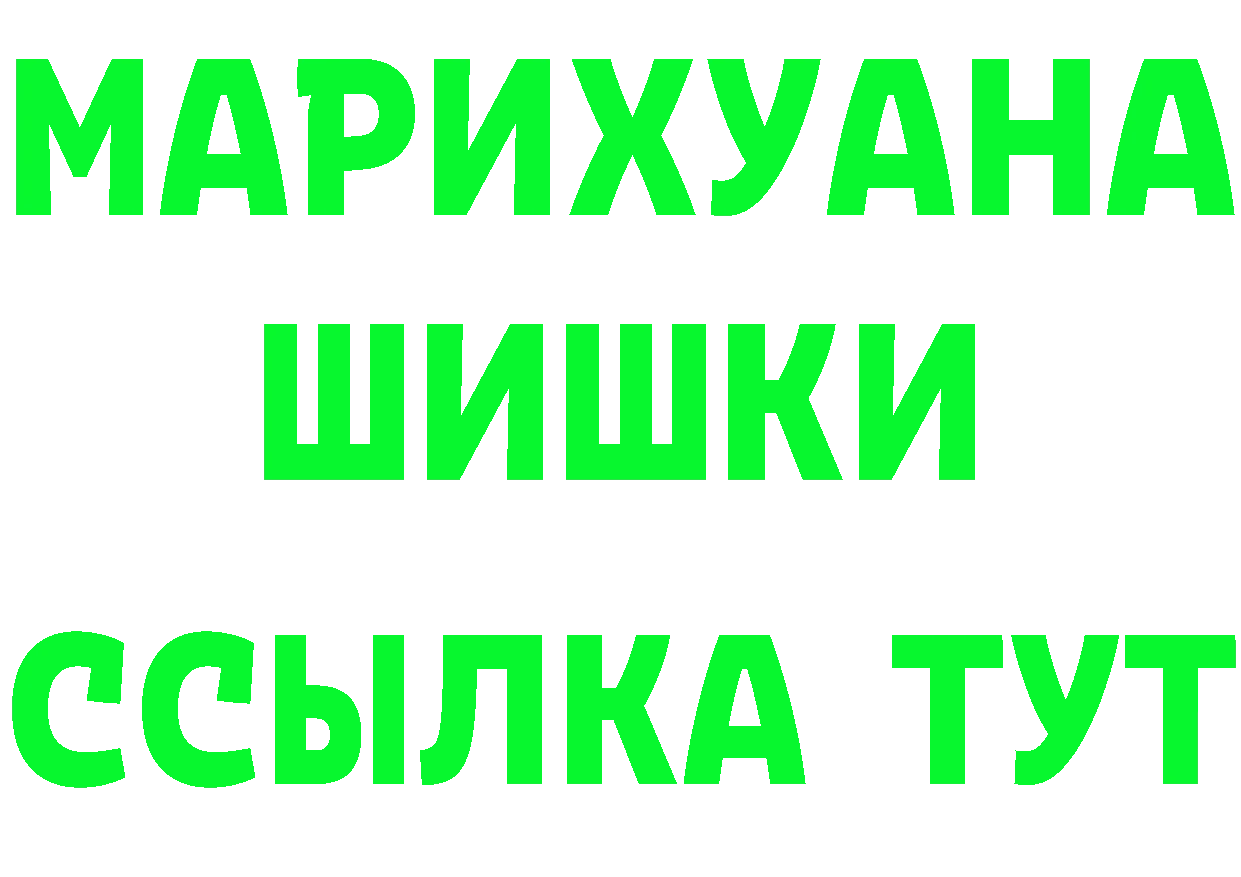 МАРИХУАНА
ШИШКИ
ССЫЛКА ТУТ